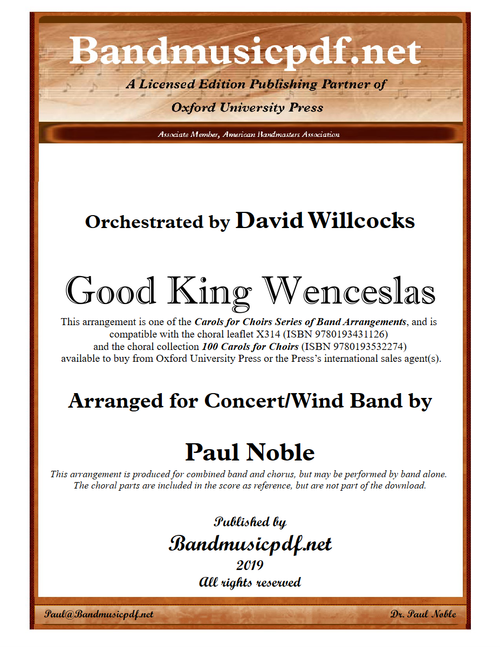 Bandmusicpdf.net

A Licensed Edition Publishing Partner of

Oxford University Press

Associate Member, American Bandmasters Association

Orchestrated by David Willcocks

Good King Wenceslas

This arrangement is one of the Carols for Choirs Series of Band Arrangements, and is compatible with the choral leaflet X314 (ISBN 9780193431126) and the choral collection 100 Carols for Choirs (ISBN 9780193532274) available to buy from Oxford University Press or the Press's international sales agent(s).

Arranged for Concert/Wind Band by

Paul Noble

This arrangement is produced for combined band and chorus, but may be performed by band alone. The choral parts are included in the score as reference, but are not part of the download.

Published by

Bandmusicpdf.net

2019

All rights reserved

Paul@Bandmusicpdf.net

Dr. Paul Noble